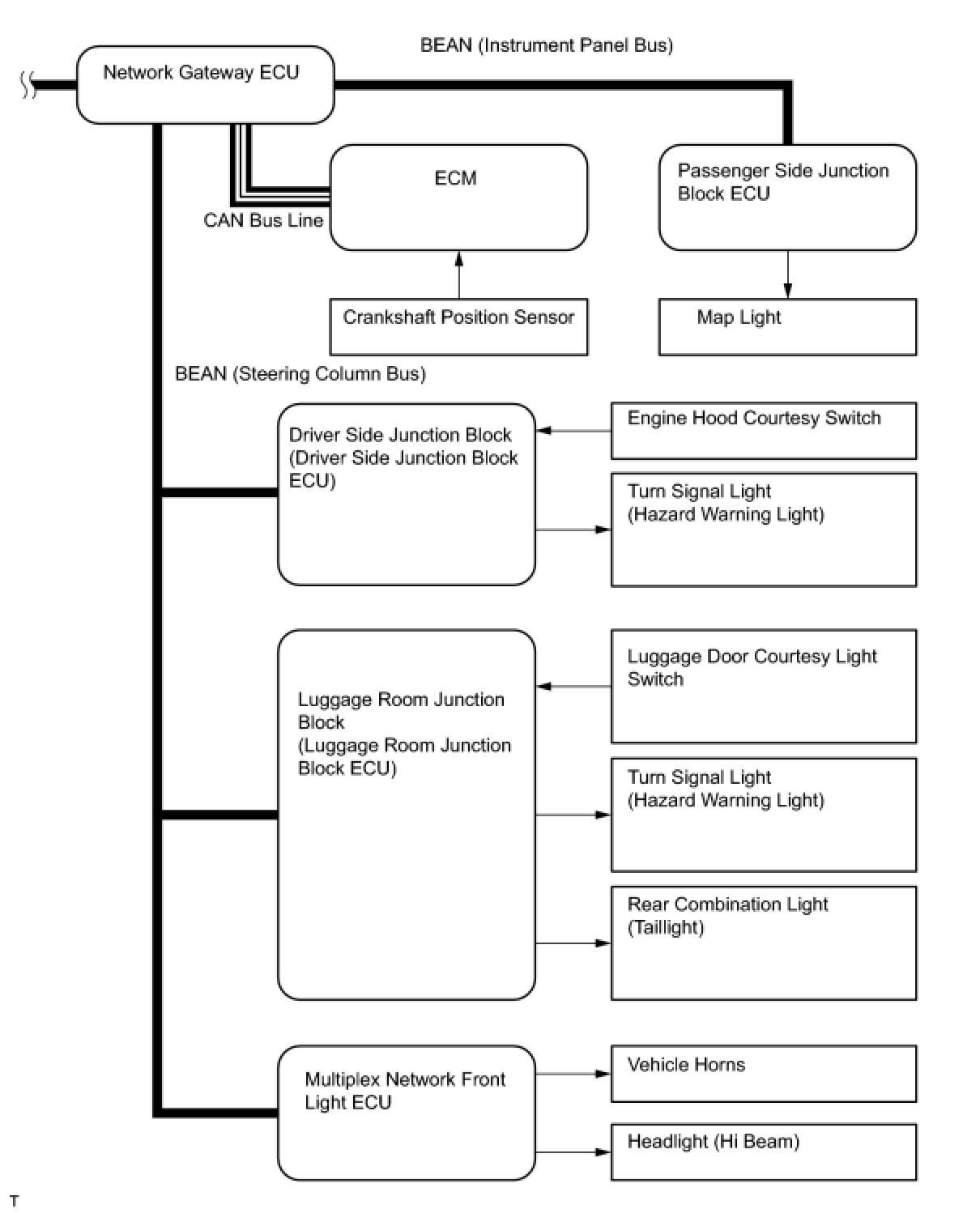 BEAN (Instrument Panel Bus)

Network Gateway ECU

ECM

CAN Bus Line

Passenger Side Junction Block ECU

Crankshaft Position Sensor

Map Light

BEAN (Steering Column Bus)

Driver Side Junction Block (Driver Side Junction Block ECU)

Engine Hood Courtesy Switch

Turn Signal Light (Hazard Warning Light)

Luggage Room Junction Block (Luggage Room Junction Block ECU)

Luggage Door Courtesy Light Switch

Turn Signal Light (Hazard Warning Light)

Rear Combination Light (Taillight)

Multiplex Network Front Light ECU

Vehicle Horns

Headlight (Hi Beam)

T